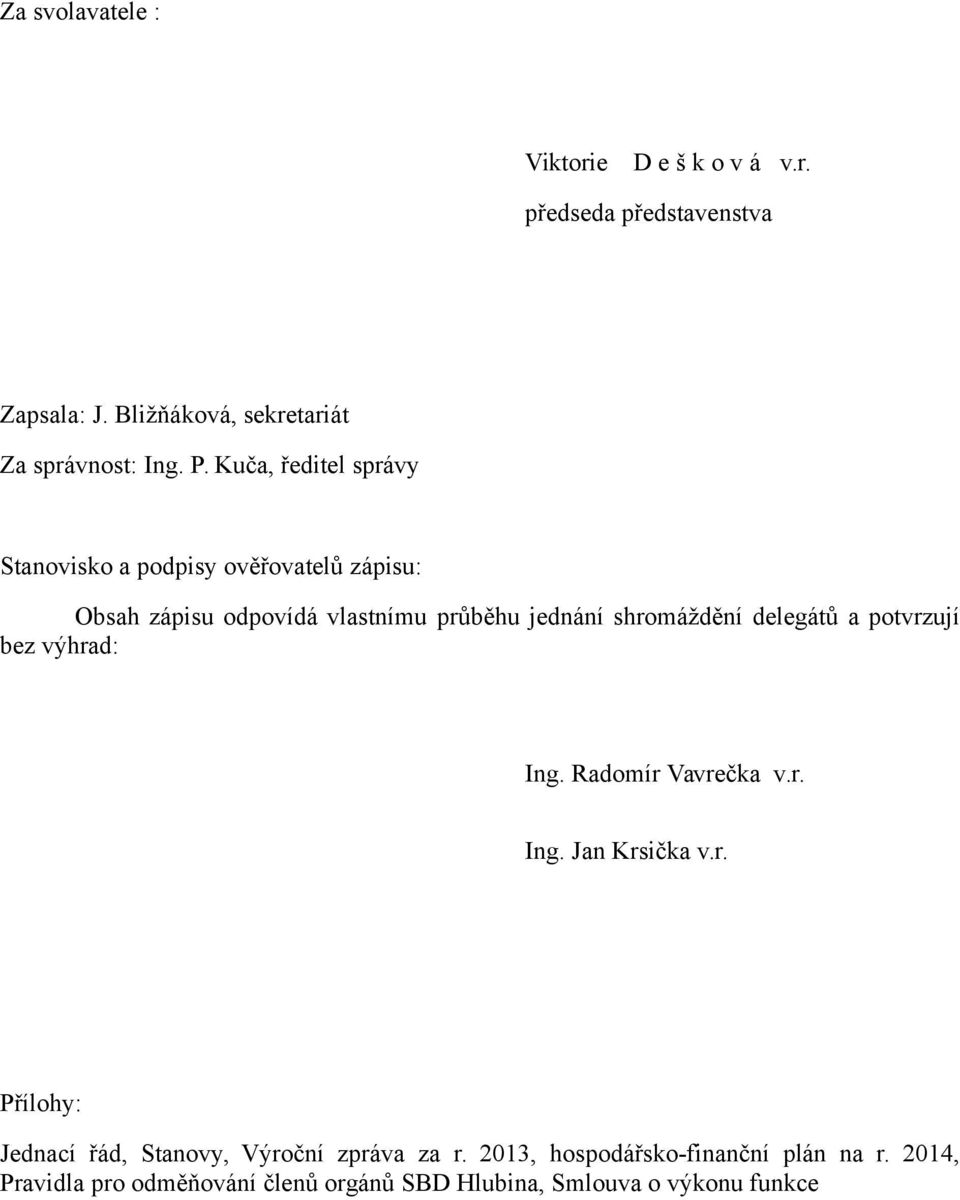 Za svolavatele :

Viktorie D e š k o v á v.r.

předseda představenstva

Zapsala: J. Bližňáková, sekretariát

Za správnost: Ing. P. Kuča, ředitel správy

Stanovisko a podpisy ověřovatelů zápisu:

Obsah zápisu odpovídá vlastnímu průběhu jednání shromáždění delegátů a potvrzují bez výhrad:

Ing. Radomír Vavrečka v.r.

Ing. Jan Krsička v.r.

Přílohy:

Jednací řád, Stanovy, Výroční zpráva za r. 2013, hospodářsko-finanční plán na r. 2014, Pravidla pro odměňování členů orgánů SBD Hlubina, Smlouva o výkonu funkce